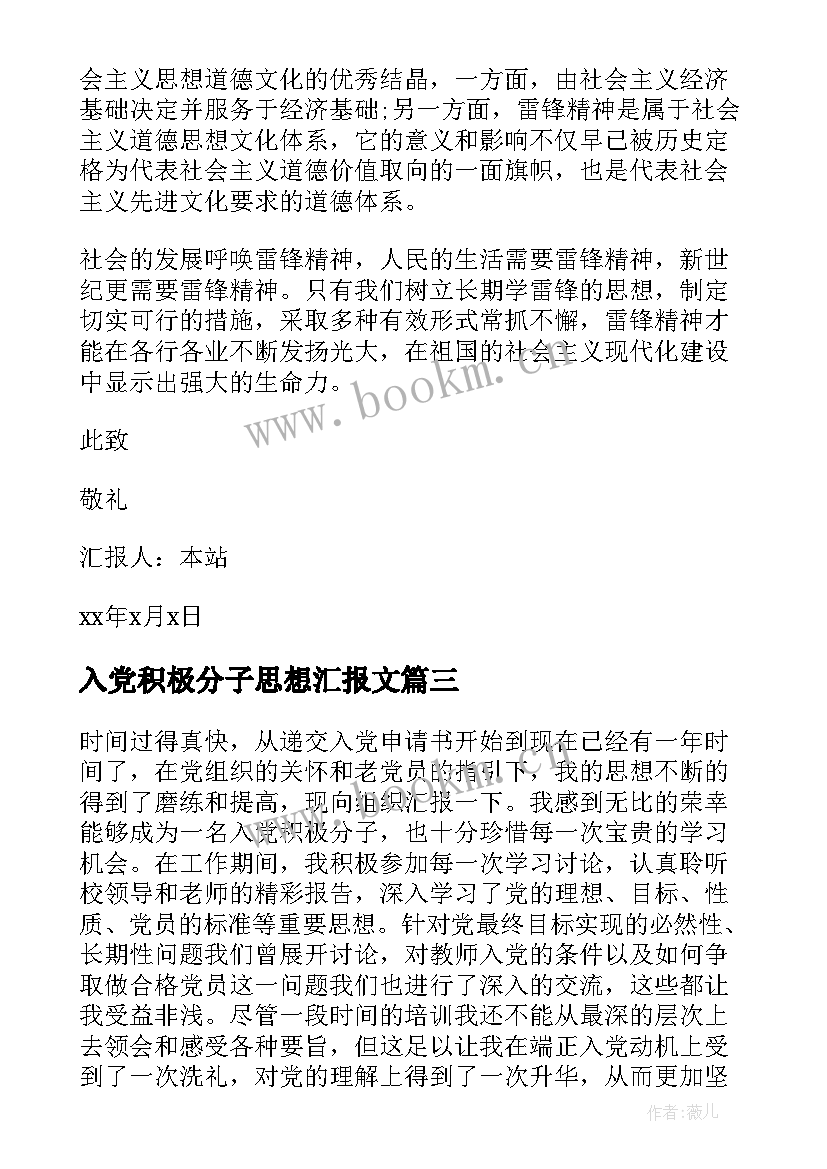 会主义思想道德文化的优秀结晶，一方面，由社会主义经济基础决定并服务于经济基础;另一方面，雷锋精神是属于社会主义道德思想文化体系，它的意义和影响不仅早已被历史定格为代表社会主义道德价值取向的一面旗帜，也是代表社会主义先进文化要求的道德体系。

社会的发展呼唤雷锋精神，人民的生活需要雷锋精神，新世纪更需要雷锋精神。只有我们树立长期学雷锋的思想，制定切实可行的措施，采取多种有效形式常抓不懈，雷锋精神才能在各行各业不断发扬光大，在祖国的社会主义现代化建设中显示出强大的生命力。

www.bookm.cn

此致

敬礼

汇报人：本站

xx年x月x日

入党积极分子思想汇报文篇三

时间过得真快，从递交入党申请书开始到现在已经有一年时间了，在党组织的关怀和老党员的指引下，我的思想不断的得到了磨练和提高，现向组织汇报一下。我感到无比的荣幸能够成为一名入党积极分子，也十分珍惜每一次宝贵的学习机会。在工作期间，我积极参加每一次学习讨论，认真聆听校领导和老师的精彩报告，深入学习了党的理想、目标、性质、党员的标准等重要思想。针对党最终目标实现的必然性、长期性问题我们曾展开讨论，对教师入党的条件以及如何争取做合格党员这一问题我们也进行了深入的交流，这些都让我受益非浅。尽管一段时间的培训我还不能从最深的层次上去领会和感受各种要旨，但这足以让我在端正入党动机上受到了一次洗礼，对党的理解上得到了一次升华，从而更加坚

作者：薇儿